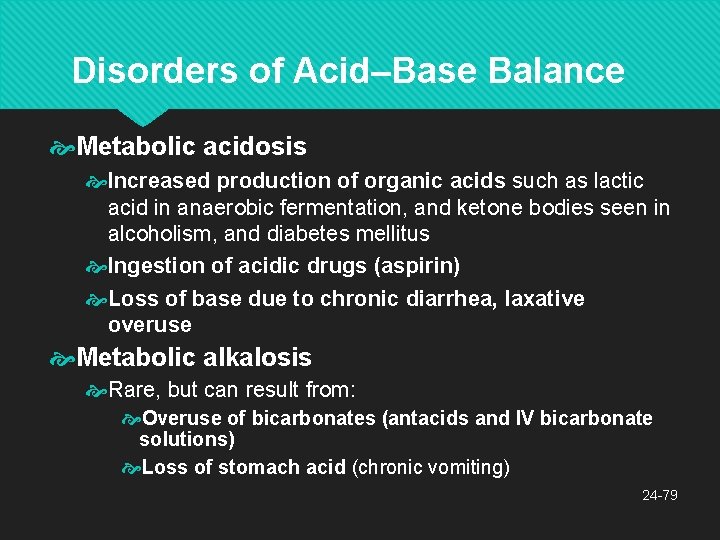 Disorders of Acid–Base Balance

Metabolic acidosis

Increased production of organic acids such as lactic acid in anaerobic fermentation, and ketone bodies seen in alcoholism, and diabetes mellitus

Ingestion of acidic drugs (aspirin)

Loss of base due to chronic diarrhea, laxative overuse

Metabolic alkalosis

Rare, but can result from:

Overuse of bicarbonates (antacids and IV bicarbonate solutions)

Loss of stomach acid (chronic vomiting)

24-79